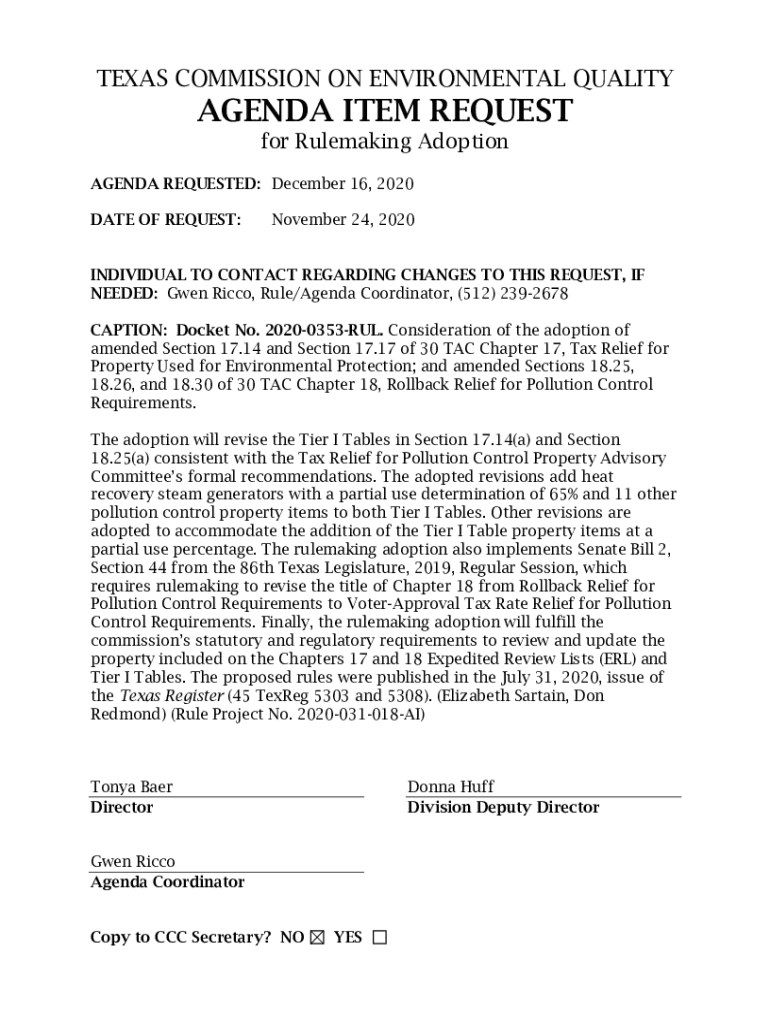 TEXAS COMMISSION ON ENVIRONMENTAL QUALITY
AGENDA ITEM REQUEST
for Rulemaking Adoption

AGENDA REQUESTED: December 16, 2020

DATE OF REQUEST: November 24, 2020

INDIVIDUAL TO CONTACT REGARDING CHANGES TO THIS REQUEST, IF NEEDED: Gwen Ricco, Rule/Agenda Coordinator, (512) 239-2678

CAPTION: Docket No. 2020-0353-RUL. Consideration of the adoption of amended Section 17.14 and Section 17.17 of 30 TAC Chapter 17, Tax Relief for Property Used for Environmental Protection; and amended Sections 18.25, 18.26, and 18.30 of 30 TAC Chapter 18, Rollback Relief for Pollution Control Requirements.

The adoption will revise the Tier I Tables in Section 17.14(a) and Section 18.25(a) consistent with the Tax Relief for Pollution Control Property Advisory Committee's formal recommendations. The adopted revisions add heat recovery steam generators with a partial use determination of 65% and 11 other pollution control property items to both Tier I Tables. Other revisions are adopted to accommodate the addition of the Tier I Table property items at a partial use percentage. The rulemaking adoption also implements Senate Bill 2, Section 44 from the 86th Texas Legislature, 2019, Regular Session, which requires rulemaking to revise the title of Chapter 18 from Rollback Relief for Pollution Control Requirements to Voter-Approval Tax Rate Relief for Pollution Control Requirements. Finally, the rulemaking adoption will fulfill the commission's statutory and regulatory requirements to review and update the property included on the Chapters 17 and 18 Expedited Review Lists (ERL) and Tier I Tables. The proposed rules were published in the July 31, 2020, issue of the Texas Register (45 TexReg 5303 and 5308). (Elizabeth Sartain, Don Redmond) (Rule Project No. 2020-031-018-AI)

Tonya Baer
Director

Donna Huff
Division Deputy Director

Gwen Ricco
Agenda Coordinator

Copy to CCC Secretary? NO ☒ YES ☐